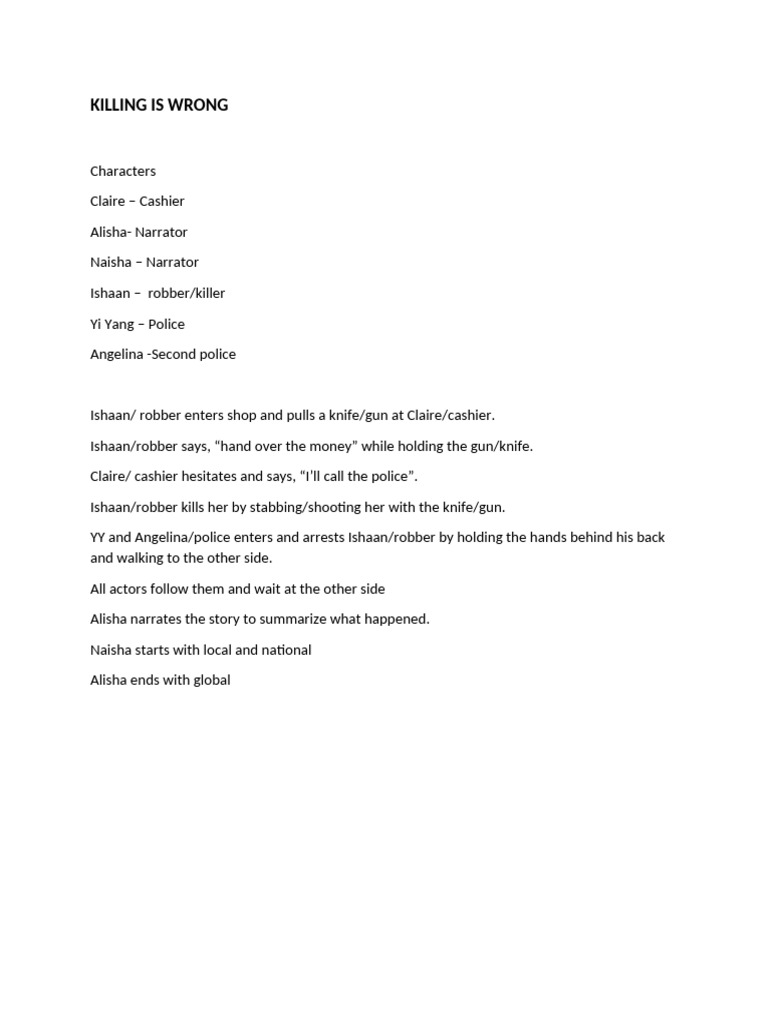 KILLING IS WRONG

Characters

Claire – Cashier

Alisha- Narrator

Naisha – Narrator

Ishaan – robber/killer

Yi Yang – Police

Angelina -Second police

Ishaan/ robber enters shop and pulls a knife/gun at Claire/cashier.

Ishaan/robber says, "hand over the money" while holding the gun/knife.

Claire/ cashier hesitates and says, "I'll call the police".

Ishaan/robber kills her by stabbing/shooting her with the knife/gun.

YY and Angelina/police enters and arrests Ishaan/robber by holding the hands behind his back and walking to the other side.

All actors follow them and wait at the other side

Alisha narrates the story to summarize what happened.

Naisha starts with local and national

Alisha ends with global